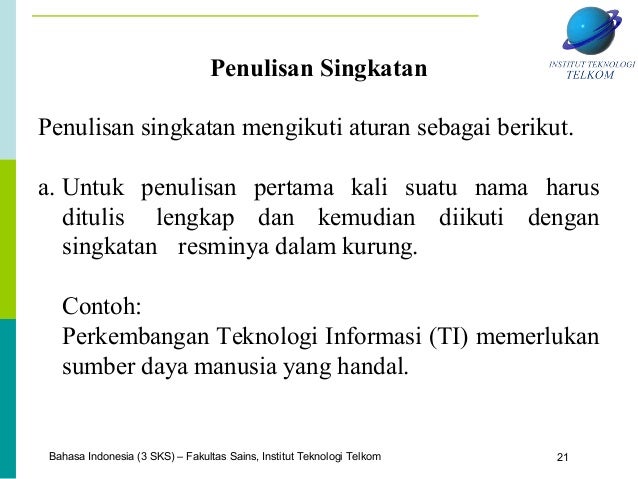 INSTITUT TEKNOLOGI TELKOM

Penulisan Singkatan

Penulisan singkatan mengikuti aturan sebagai berikut.

a. Untuk penulisan pertama kali suatu nama harus ditulis lengkap dan kemudian diikuti dengan singkatan resminya dalam kurung.

Contoh:
Perkembangan Teknologi Informasi (TI) memerlukan sumber daya manusia yang handal.

Bahasa Indonesia (3 SKS) – Fakultas Sains, Institut Teknologi Telkom

21